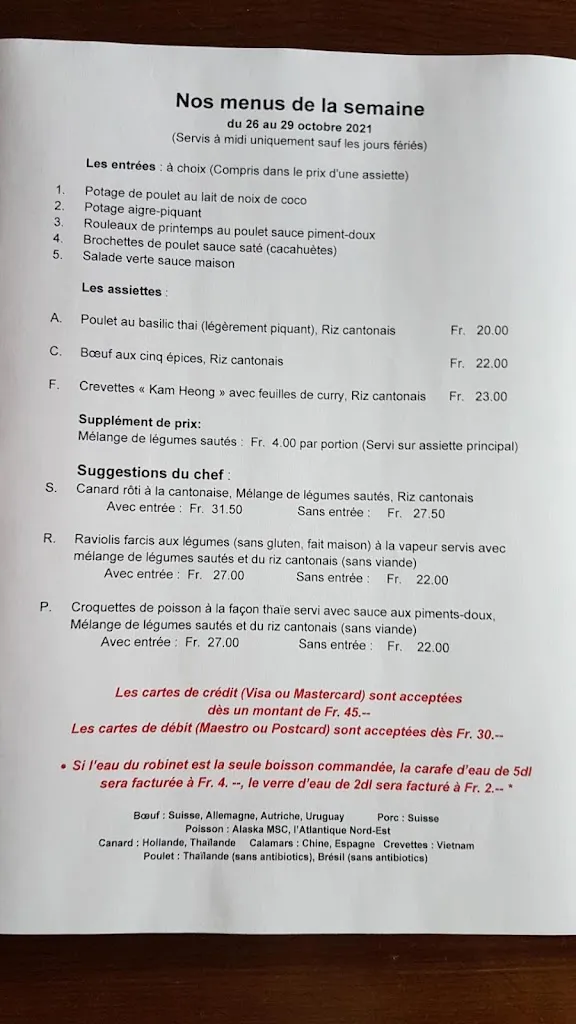 Nos menus de la semaine
du 26 au 29 octobre 2021
(Servis à midi uniquement sauf les jours fériés)

Les entrées : à choix (Compris dans le prix d'une assiette)

1. Potage de poulet au lait de noix de coco
2. Potage aigre-piquant
3. Rouleaux de printemps au poulet sauce piment-doux
4. Brochettes de poulet sauce saté (cacahuètes)
5. Salade verte sauce maison

Les assiettes :

A. Poulet au basilic thai (légèrement piquant), Riz cantonais Fr. 20.00

C. Bœuf aux cinq épices, Riz cantonais Fr. 22.00

F. Crevettes « Kam Heong » avec feuilles de curry, Riz cantonais Fr. 23.00

Supplément de prix:
Mélange de légumes sautés : Fr. 4.00 par portion (Servi sur assiette principal)

Suggestions du chef :
S. Canard rôti à la cantonaise, Mélange de légumes sautés, Riz cantonais
Avec entrée : Fr. 31.50 Sans entrée : Fr. 27.50

R. Raviolis farcis aux légumes (sans gluten, fait maison) à la vapeur servis avec mélange de légumes sautés et du riz cantonais (sans viande)
Avec entrée : Fr. 27.00 Sans entrée : Fr. 22.00

P. Croquettes de poisson à la façon thaïe servi avec sauce aux piments-doux, Mélange de légumes sautés et du riz cantonais (sans viande)
Avec entrée : Fr. 27.00 Sans entrée : Fr. 22.00

Les cartes de crédit (Visa ou Mastercard) sont acceptées dès un montant de Fr. 45.--
Les cartes de débit (Maestro ou Postcard) sont acceptées dès Fr. 30.--

• Si l'eau du robinet est la seule boisson commandée, la carafe d'eau de 5dl sera facturée à Fr. 4. --, le verre d'eau de 2dl sera facturé à Fr. 2.-- *

Bœuf : Suisse, Allemagne, Autriche, Uruguay Porc : Suisse
Poisson : Alaska MSC, l'Atlantique Nord-Est
Canard : Hollande, Thaïlande Calamars : Chine, Espagne Crevettes : Vietnam
Poulet : Thaïlande (sans antibiotics), Brésil (sans antibiotics)